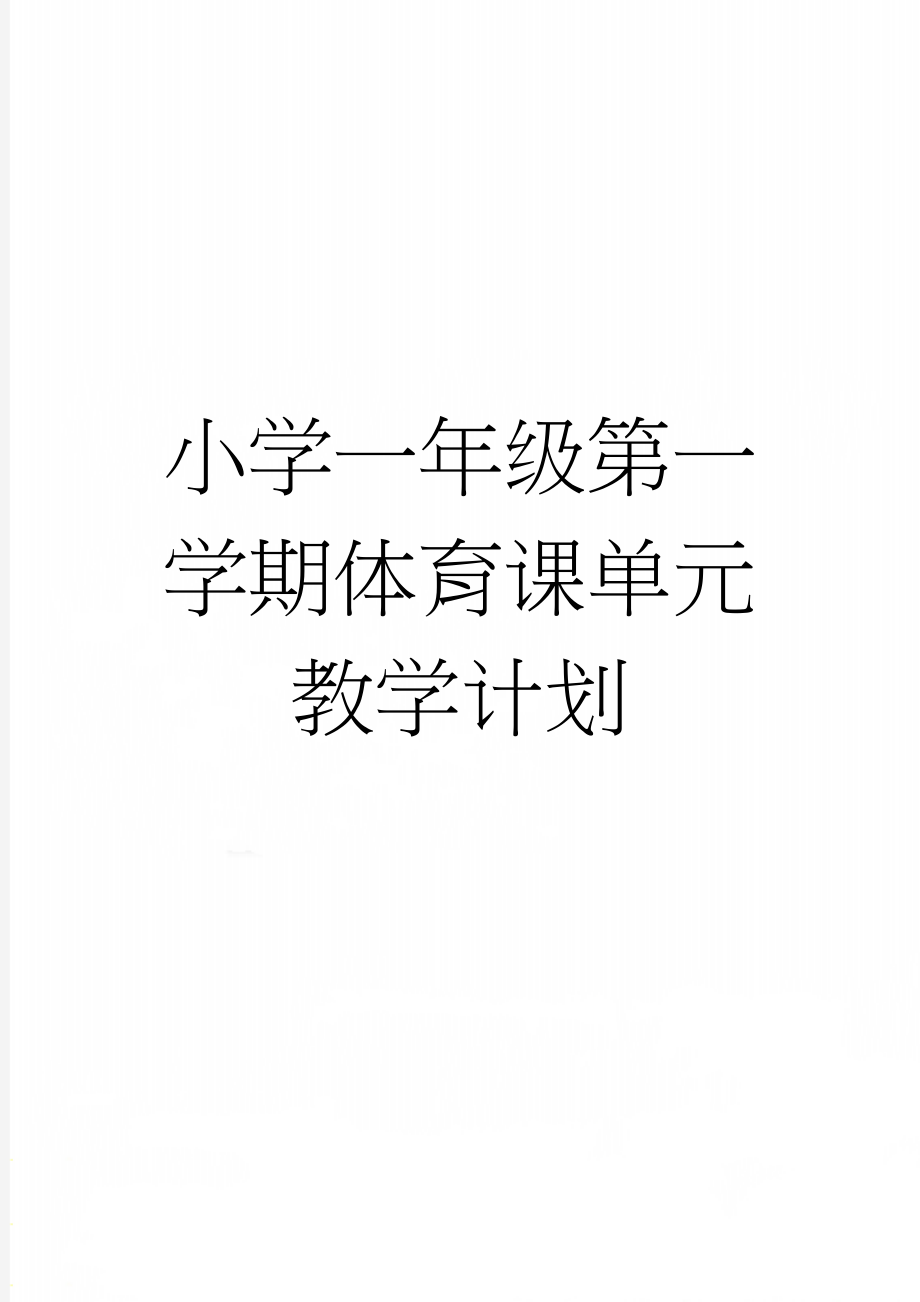 小学一年级第一学期体育课单元教学计划